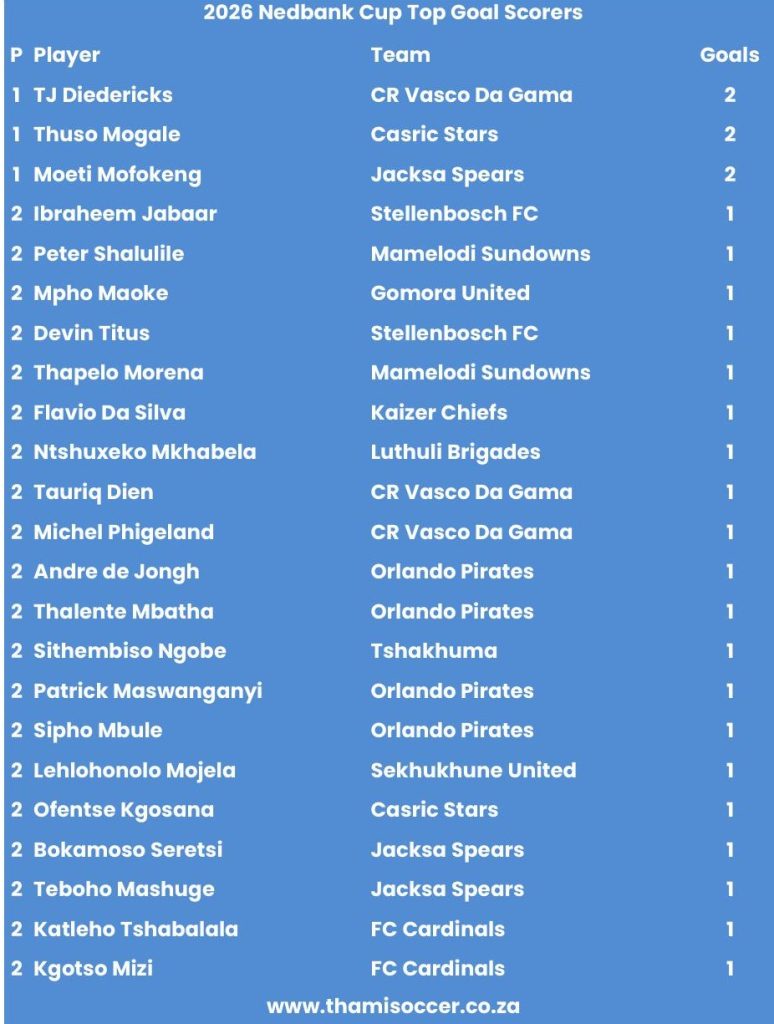 2026 Nedbank Cup Top Goal Scorers

| P | Player | Team | Goals |
|---|---|---|---|
| 1 | TJ Diedericks | CR Vasco Da Gama | 2 |
| 1 | Thuso Mogale | Casric Stars | 2 |
| 1 | Moeti Mofokeng | Jacksa Spears | 2 |
| 2 | Ibraheem Jabaar | Stellenbosch FC | 1 |
| 2 | Peter Shalulile | Mamelodi Sundowns | 1 |
| 2 | Mpho Maoke | Gomora United | 1 |
| 2 | Devin Titus | Stellenbosch FC | 1 |
| 2 | Thapelo Morena | Mamelodi Sundowns | 1 |
| 2 | Flavio Da Silva | Kaizer Chiefs | 1 |
| 2 | Ntshuxeko Mkhabela | Luthuli Brigades | 1 |
| 2 | Tauriq Dien | CR Vasco Da Gama | 1 |
| 2 | Michel Phigeland | CR Vasco Da Gama | 1 |
| 2 | Andre de Jongh | Orlando Pirates | 1 |
| 2 | Thalente Mbatha | Orlando Pirates | 1 |
| 2 | Sithembiso Ngobe | Tshakhuma | 1 |
| 2 | Patrick Maswanganyi | Orlando Pirates | 1 |
| 2 | Sipho Mbule | Orlando Pirates | 1 |
| 2 | Lehlohonolo Mojela | Sekhukhune United | 1 |
| 2 | Ofentse Kgosana | Casric Stars | 1 |
| 2 | Bokamoso Seretsi | Jacksa Spears | 1 |
| 2 | Teboho Mashuge | Jacksa Spears | 1 |
| 2 | Katleho Tshabalala | FC Cardinals | 1 |
| 2 | Kgotso Mizi | FC Cardinals | 1 |

www.thamisoccer.co.za